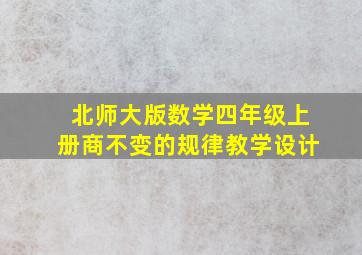 北师大版数学四年级上册商不变的规律教学设计